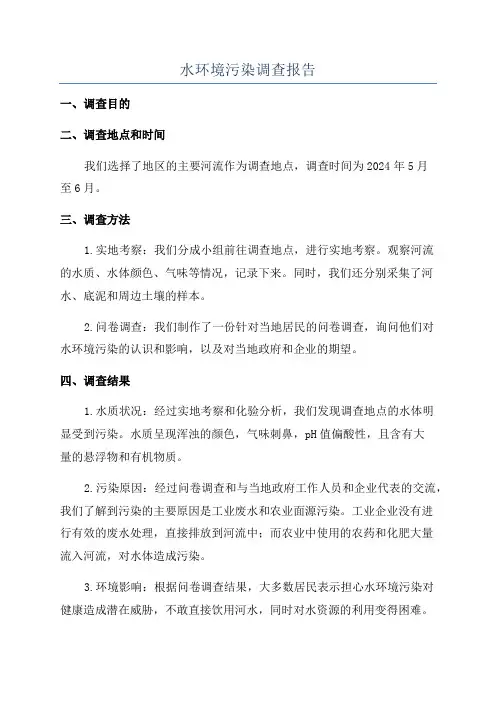 水环境污染调查报告

一、调查目的

二、调查地点和时间

我们选择了地区的主要河流作为调查地点，调查时间为2024年5月至6月。

三、调查方法

1.实地考察：我们分成小组前往调查地点，进行实地考察。观察河流的水质、水体颜色、气味等情况，记录下来。同时，我们还分别采集了河水、底泥和周边土壤的样本。

2.问卷调查：我们制作了一份针对当地居民的问卷调查，询问他们对水环境污染的认识和影响，以及对当地政府和企业的期望。

四、调查结果

1.水质状况：经过实地考察和化验分析，我们发现调查地点的水体明显受到污染。水质呈现浑浊的颜色，气味刺鼻，pH值偏酸性，且含有大量的悬浮物和有机物质。

2.污染原因：经过问卷调查和与当地政府工作人员和企业代表的交流，我们了解到污染的主要原因是工业废水和农业面源污染。工业企业没有进行有效的废水处理，直接排放到河流中；而农业中使用的农药和化肥大量流入河流，对水体造成污染。

3.环境影响：根据问卷调查结果，大多数居民表示担心水环境污染对健康造成潜在威胁，不敢直接饮用河水，同时对水资源的利用变得困难。